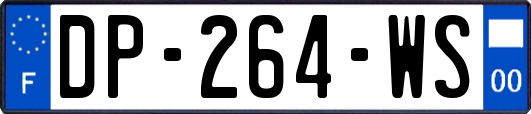 F
DP-264-WS
00